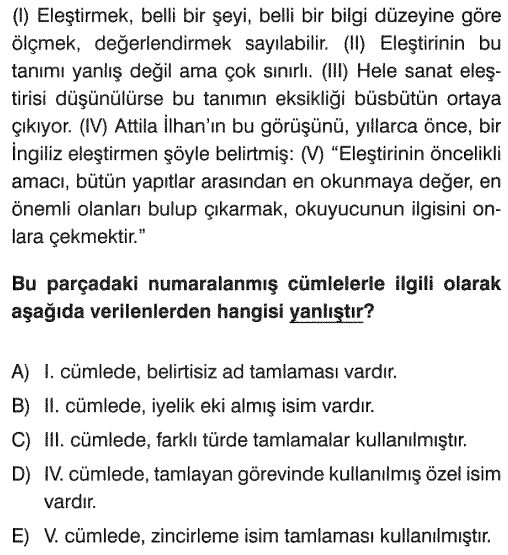 (I) Eleştirmek, belli bir şeyi, belli bir bilgi düzeyine göre ölçmek, değerlendirmek sayılabilir. (II) Eleştirinin bu tanımı yanlış değil ama çok sınırlı. (III) Hele sanat eleştirisi düşünülürse bu tanımın eksikliği büsbütün ortaya çıkıyor. (IV) Attila İlhan'ın bu görüşünü, yıllarca önce, bir İngiliz eleştirmen şöyle belirtmiş: (V) "Eleştirinin öncelikli amacı, bütün yapıtlar arasından en okunmaya değer, en önemli olanları bulup çıkarmak, okuyucunun ilgisini onlara çekmektir."

Bu parçadaki numaralanmış cümlelerle ilgili olarak aşağıda verilenlerden hangisi yanlıştır?

A) I. cümlede, belirtisiz ad tamlaması vardır.
B) II. cümlede, iyelik eki almış isim vardır.
C) III. cümlede, farklı türde tamlamalar kullanılmıştır.
D) IV. cümlede, tamlayan görevinde kullanılmış özel isim vardır.
E) V. cümlede, zincirleme isim tamlaması kullanılmıştır.